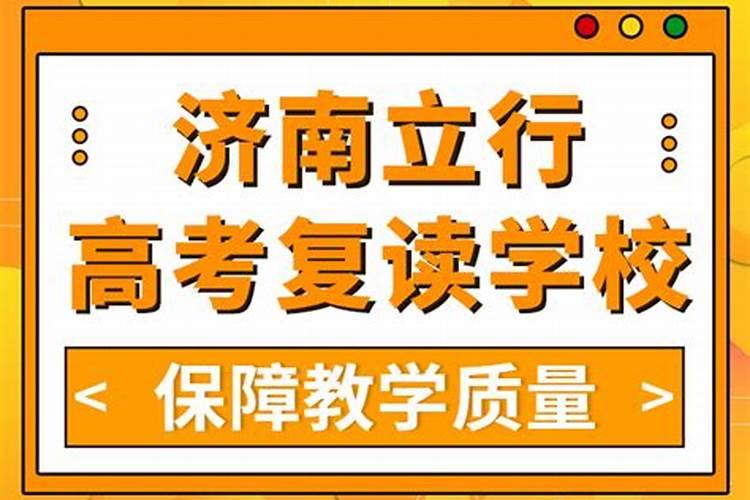 济南立行
高考复读学校

< 保障教学质量 >